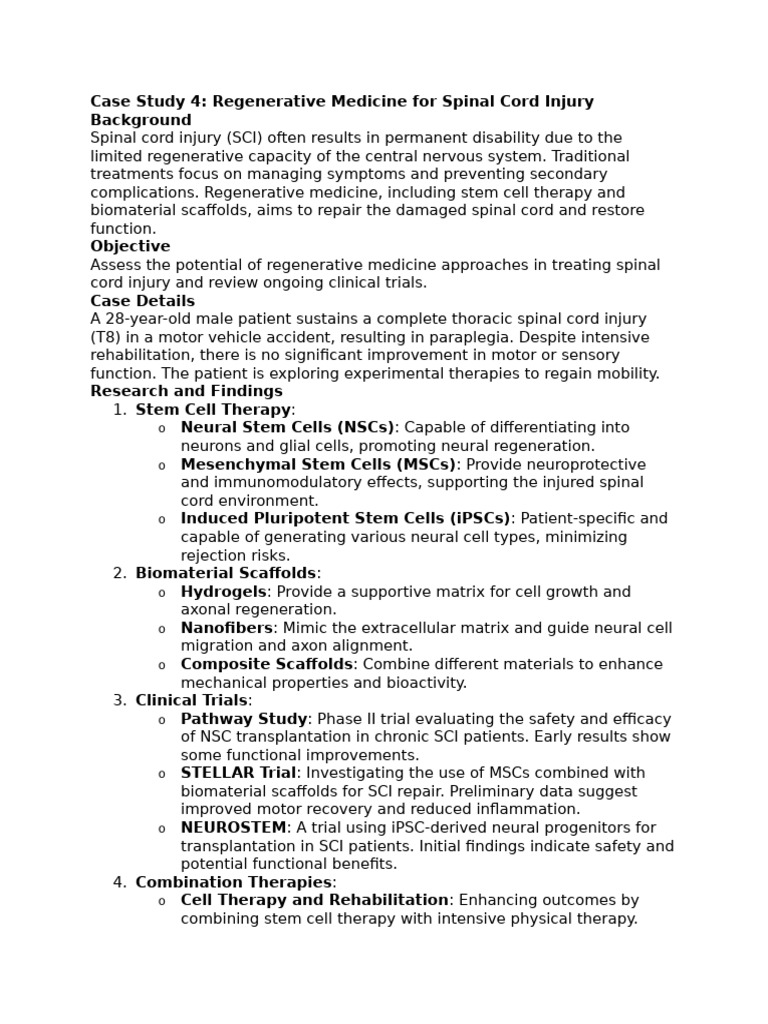 Case Study 4: Regenerative Medicine for Spinal Cord Injury
Background

Spinal cord injury (SCI) often results in permanent disability due to the limited regenerative capacity of the central nervous system. Traditional treatments focus on managing symptoms and preventing secondary complications. Regenerative medicine, including stem cell therapy and biomaterial scaffolds, aims to repair the damaged spinal cord and restore function.

Objective

Assess the potential of regenerative medicine approaches in treating spinal cord injury and review ongoing clinical trials.

Case Details

A 28-year-old male patient sustains a complete thoracic spinal cord injury (T8) in a motor vehicle accident, resulting in paraplegia. Despite intensive rehabilitation, there is no significant improvement in motor or sensory function. The patient is exploring experimental therapies to regain mobility.

Research and Findings

1. Stem Cell Therapy:
o Neural Stem Cells (NSCs): Capable of differentiating into neurons and glial cells, promoting neural regeneration.
o Mesenchymal Stem Cells (MSCs): Provide neuroprotective and immunomodulatory effects, supporting the injured spinal cord environment.
o Induced Pluripotent Stem Cells (iPSCs): Patient-specific and capable of generating various neural cell types, minimizing rejection risks.
2. Biomaterial Scaffolds:
o Hydrogels: Provide a supportive matrix for cell growth and axonal regeneration.
o Nanofibers: Mimic the extracellular matrix and guide neural cell migration and axon alignment.
o Composite Scaffolds: Combine different materials to enhance mechanical properties and bioactivity.
3. Clinical Trials:
o Pathway Study: Phase II trial evaluating the safety and efficacy of NSC transplantation in chronic SCI patients. Early results show some functional improvements.
o STELLAR Trial: Investigating the use of MSCs combined with biomaterial scaffolds for SCI repair. Preliminary data suggest improved motor recovery and reduced inflammation.
o NEUROSTEM: A trial using iPSC-derived neural progenitors for transplantation in SCI patients. Initial findings indicate safety and potential functional benefits.
4. Combination Therapies:
o Cell Therapy and Rehabilitation: Enhancing outcomes by combining stem cell therapy with intensive physical therapy.